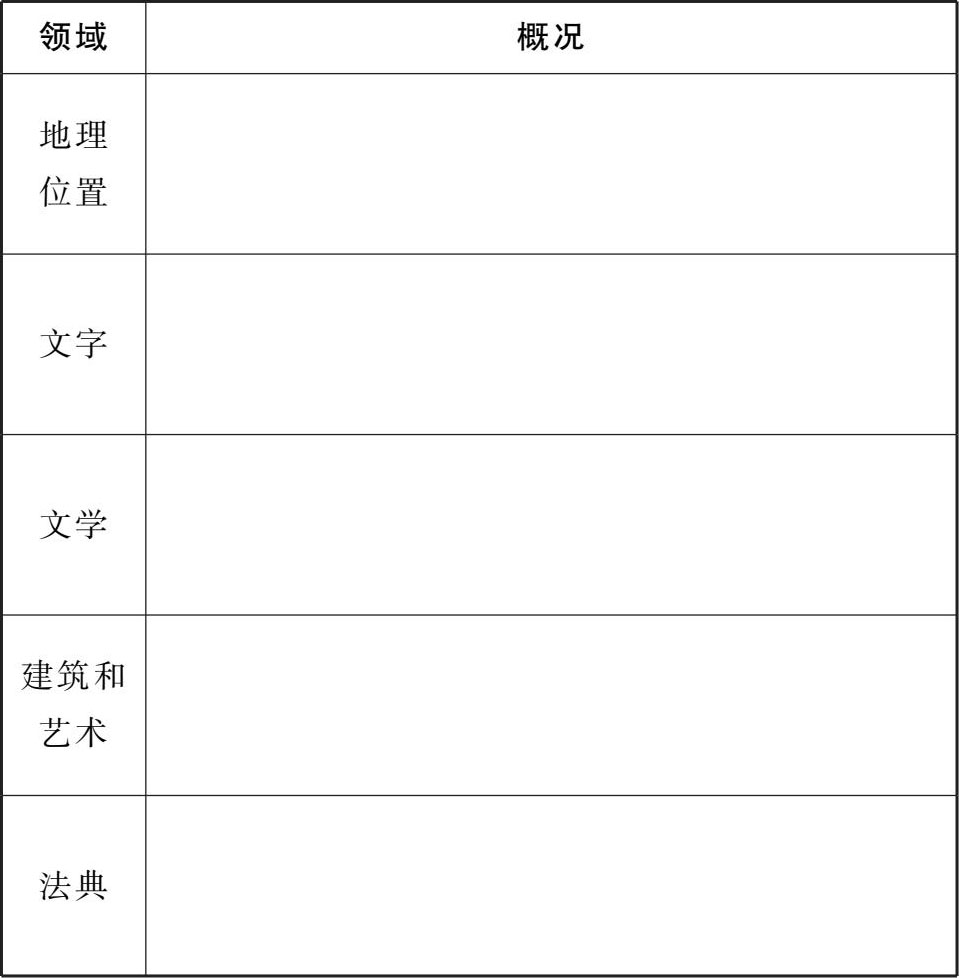 | 领域 | 概况 |
|---|---|
| 地理位置 |  |
| 文字 |  |
| 文学 |  |
| 建筑和艺术 |  |
| 法典 |  |